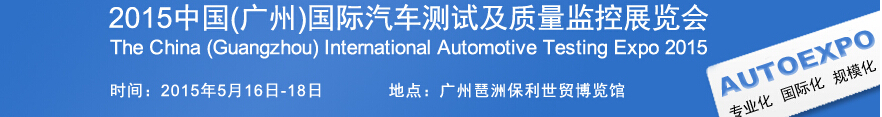 2015中国(广州)国际汽车测试及质量监控展览会
The China (Guangzhou) International Automotive Testing Expo 2015

时间：2015年5月16日-18日

地点：广州琶洲保利世贸博览馆

AUTOEXPO

专业化 国际化 规模化